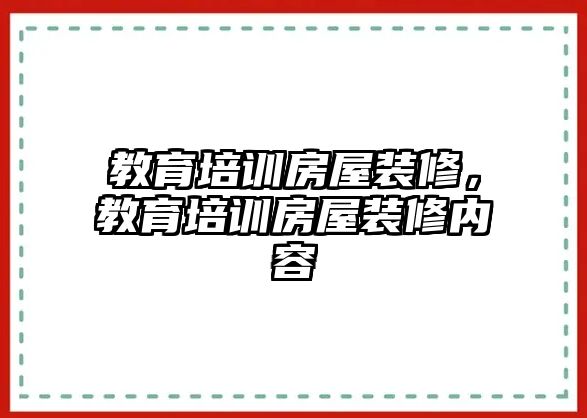 教育培训房屋装修，教育培训房屋装修内容